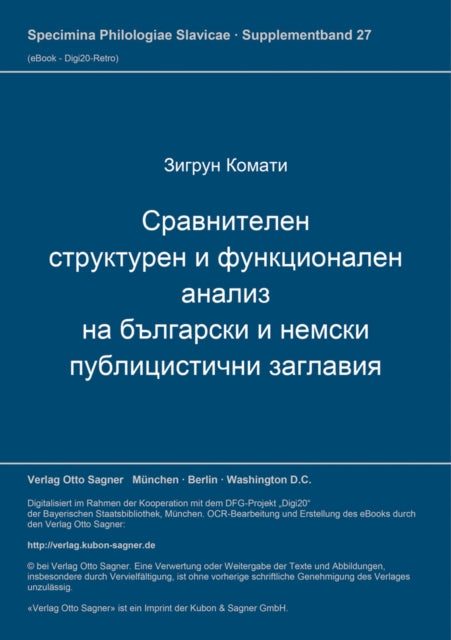 Specimina Philologiae Slavicae · Supplementband 27

(eBook - Digi20-Retro)

Зигрун Комати

Сравнителен структурен и функционален анализ на български и немски публицистични заглавия

Verlag Otto Sagner München · Berlin · Washington D.C.

Digitalisiert im Rahmen der Kooperation mit dem DFG-Projekt „Digi20“ der Bayerischen Staatsbibliothek, München. OCR-Bearbeitung und Erstellung des eBooks durch den Verlag Otto Sagner:

http://verlag.kubon-sagner.de

© bei Verlag Otto Sagner. Eine Verwertung oder Weitergabe der Texte und Abbildungen, insbesondere durch Vervielfältigung, ist ohne vorherige schriftliche Genehmigung des Verlages unzulässig.

«Verlag Otto Sagner» ist ein Imprint der Kubon & Sagner GmbH.